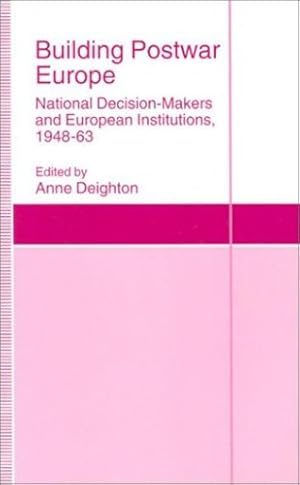 Building Postwar Europe

National Decision-Makers and European Institutions, 1948-63

Edited by
Anne Deighton